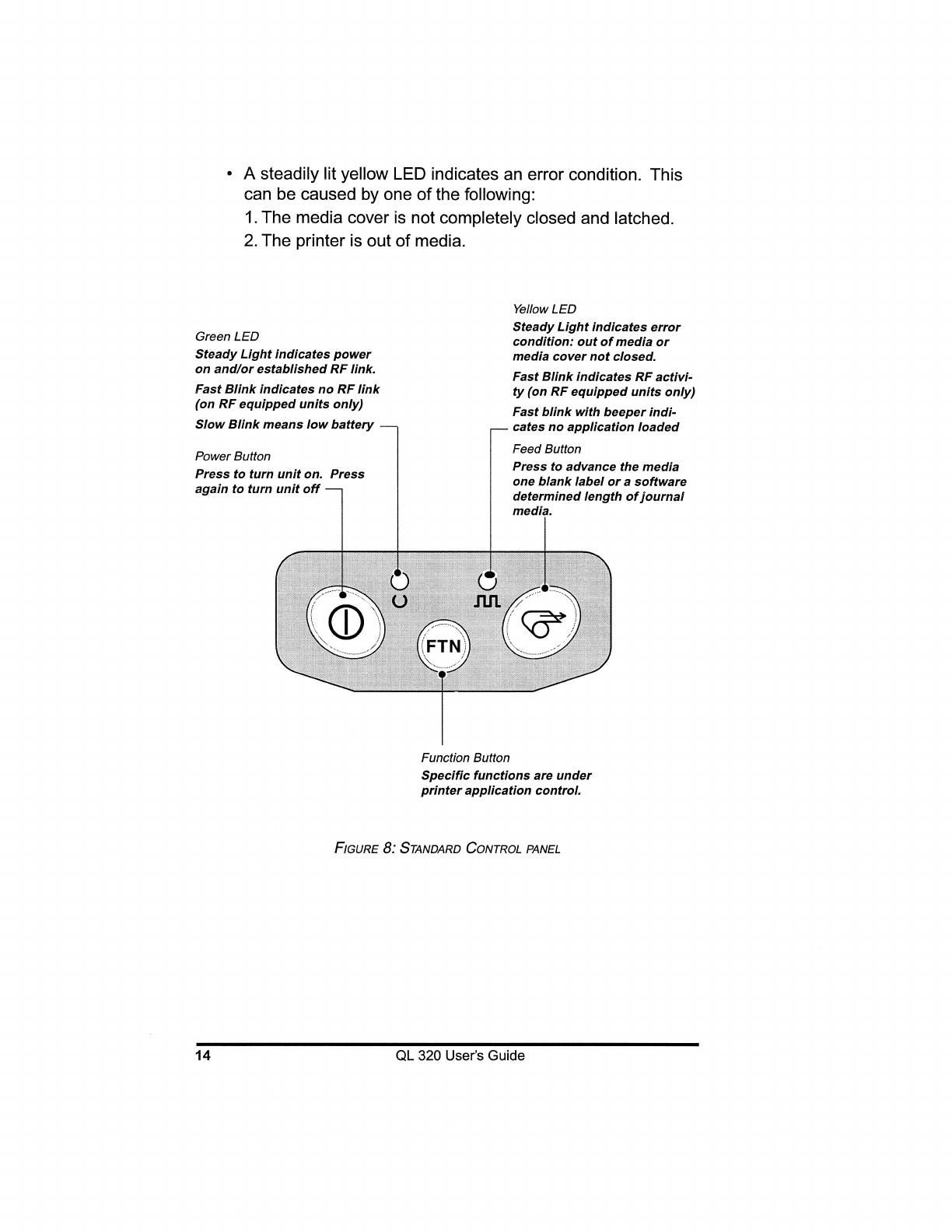 • A steadily lit yellow LED indicates an error condition. This can be caused by one of the following:
1. The media cover is not completely closed and latched.
2. The printer is out of media.

Green LED
Steady Light indicates power on and/or established RF link.
Fast Blink indicates no RF link (on RF equipped units only)
Slow Blink means low battery

Power Button
Press to turn unit on. Press again to turn unit off

Yellow LED
Steady Light indicates error condition: out of media or media cover not closed.
Fast Blink indicates RF activity (on RF equipped units only)
Fast blink with beeper indicates no application loaded

Feed Button
Press to advance the media one blank label or a software determined length of journal media.

FTN

Function Button
Specific functions are under printer application control.

FIGURE 8: STANDARD CONTROL PANEL

14 QL 320 User's Guide